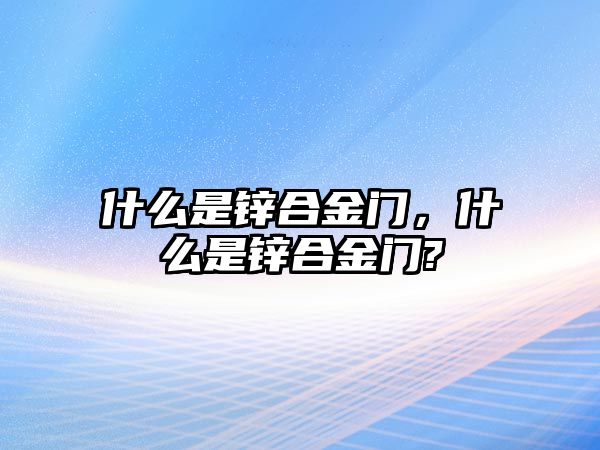 什么是锌合金门，什么是锌合金门?